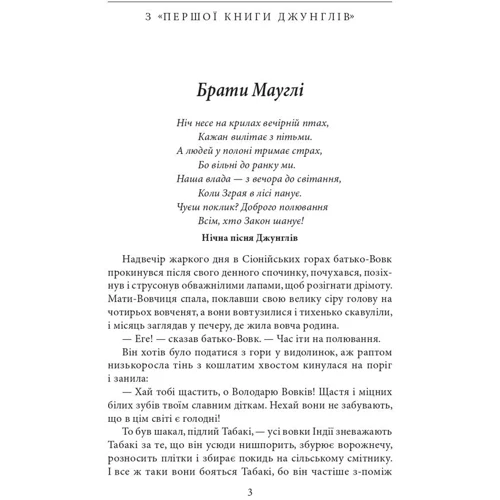 З «ПЕРШОЇ КНИГИ ДЖУНГЛІВ»

Брати Мауглі

Ніч несе на крилах вечірній птах,
Кажан вилітає з пітьми.
А людей у полоні тримає страх,
Бо вільні до ранку ми.
Наша влада — з вечора до світання,
Коли Зграя в лісі панує.
Чуєш поклик? Доброго полювання
Всім, хто Закон шанує!

Нічна пісня Джунглів

Надвечір жаркого дня в Сіонійських горах батько-Вовк прокинувся після свого денного спочинку, почухався, позіхнув і струсонув обважнілими лапами, щоб розігнати дрімоту. Мати-Вовчиця спала, поклавши свою велику сіру голову на чотирьох вовченят, а вони вовтузилися і тихенько скавуліли, і місяць заглядав у печеру, де жила вовча родина.

— Еге! — сказав батько-Вовк. — Час іти на полювання.

Він хотів було податися з гори у видолинок, аж раптом низькоросла тінь з кошлатим хвостом кинулася на поріг і занила:

— Хай тобі щастить, о Володарю Вовків! Щастя і міцних білих зубів твоїм славним діткам. Нехай вони не забувають, що в цім світі є голодні!

То був шакал, підлий Табакі, — усі вовки Індії зневажають Табакі за те, що він усюди нишпорить, збурює ворожнечу, розносить плітки і збирає покидь на сільському смітнику. І все ж таки вони бояться Табакі, бо він частіше з-поміж

3